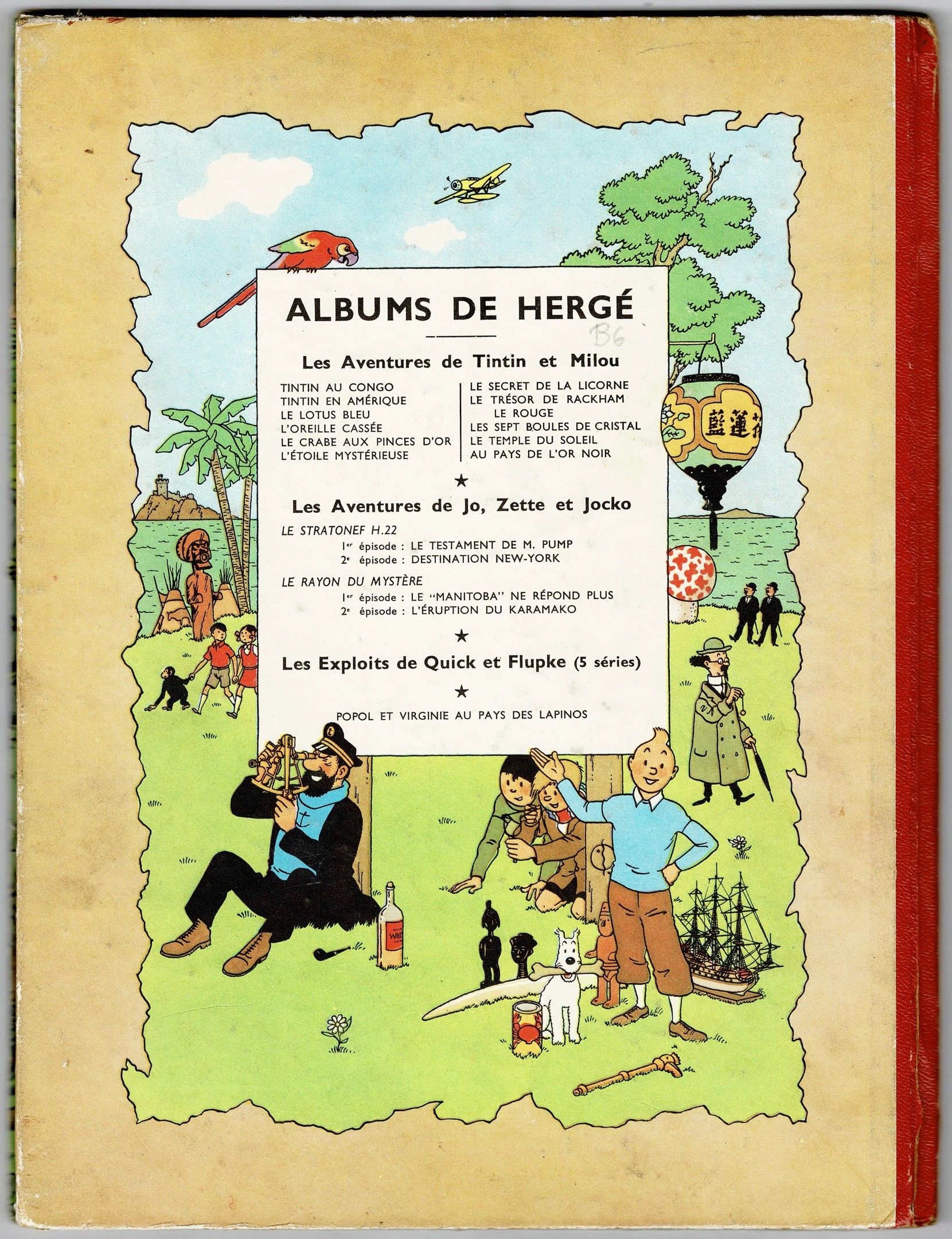 ALBUMS DE HERGÉ

B6

Les Aventures de Tintin et Milou

TINTIN AU CONGO
TINTIN EN AMÉRIQUE
LE LOTUS BLEU
L'OREILLE CASSÉE
LE CRABE AUX PINCES D'OR
L'ÉTOILE MYSTÉRIEUSE

LE SECRET DE LA LICORNE
LE TRÉSOR DE RACKHAM LE ROUGE
LES SEPT BOULES DE CRISTAL
LE TEMPLE DU SOLEIL
AU PAYS DE L'OR NOIR

★

Les Aventures de Jo, Zette et Jocko

LE STRATONEF H.22
$1^{er}$ épisode : LE TESTAMENT DE M. PUMP
$2^{e}$ épisode : DESTINATION NEW-YORK

LE RAYON DU MYSTÈRE
$1^{er}$ épisode : LE "MANITOBA" NE RÉPOND PLUS
$2^{e}$ épisode : L'ÉRUPTION DU KARAMAKO

★

Les Exploits de Quick et Flupke (5 séries)

★

POPOL ET VIRGINIE AU PAYS DES LAPINOS

藍蓮花